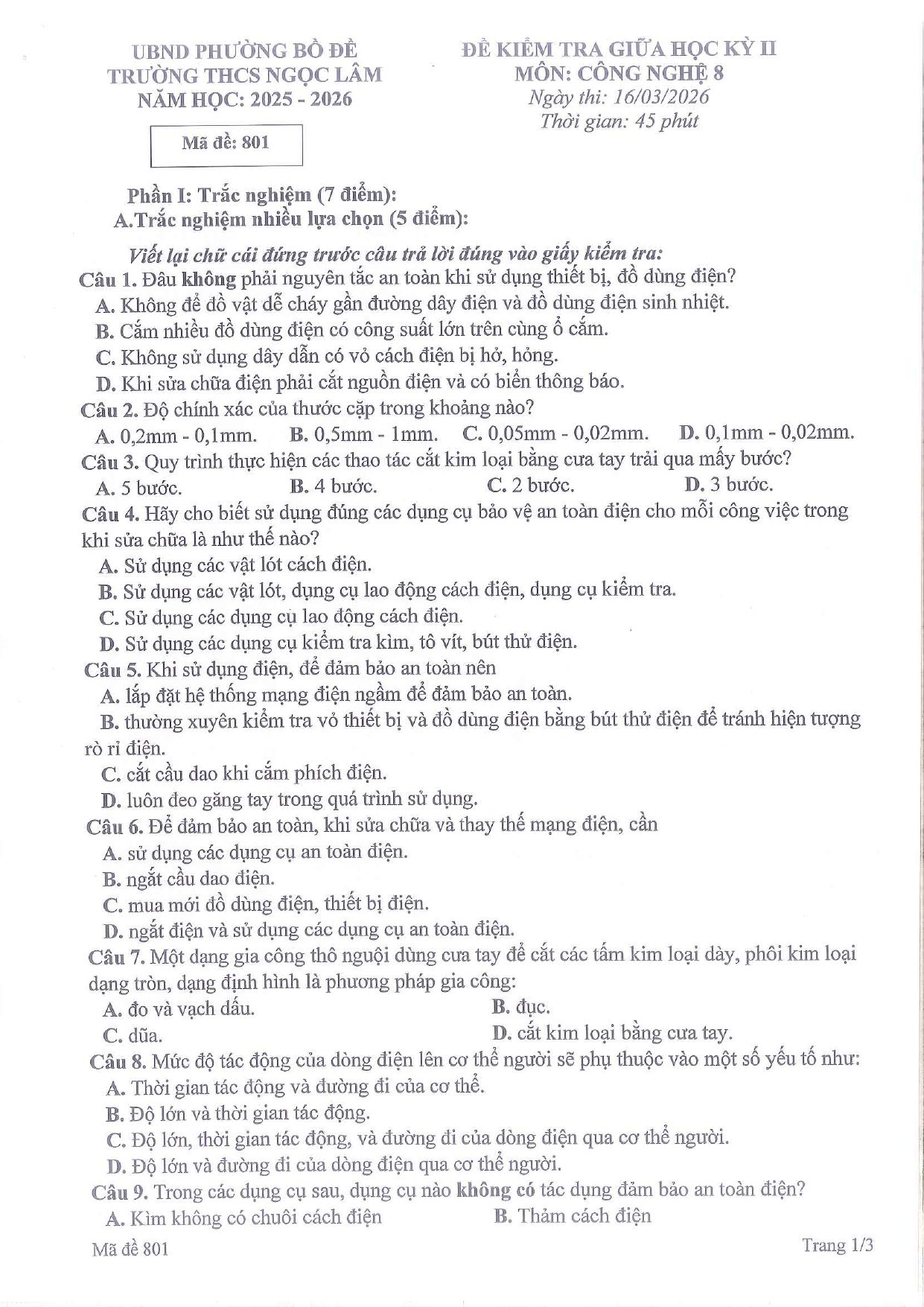 UBND PHƯỜNG BỒ ĐỀ
TRƯỜNG THCS NGỌC LÂM
NĂM HỌC: 2025 - 2026

Mã đề: 801

ĐỀ KIỂM TRA GIỮA HỌC KỲ II
MÔN: CÔNG NGHỆ 8
Ngày thi: 16/03/2026
Thời gian: 45 phút

Phần I: Trắc nghiệm (7 điểm):
A.Trắc nghiệm nhiều lựa chọn (5 điểm):

Viết lại chữ cái đứng trước câu trả lời đúng vào giấy kiểm tra:
Câu 1. Đâu không phải nguyên tắc an toàn khi sử dụng thiết bị, đồ dùng điện?
A. Không để đồ vật dễ cháy gần đường dây điện và đồ dùng điện sinh nhiệt.
B. Cắm nhiều đồ dùng điện có công suất lớn trên cùng ổ cắm.
C. Không sử dụng dây dẫn có vỏ cách điện bị hở, hỏng.
D. Khi sửa chữa điện phải cắt nguồn điện và có biển thông báo.
Câu 2. Độ chính xác của thước cặp trong khoảng nào?
A. 0,2mm - 0,1mm. B. 0,5mm - 1mm. C. 0,05mm - 0,02mm. D. 0,1mm - 0,02mm.
Câu 3. Quy trình thực hiện các thao tác cắt kim loại bằng cưa tay trải qua mấy bước?
A. 5 bước. B. 4 bước. C. 2 bước. D. 3 bước.
Câu 4. Hãy cho biết sử dụng đúng các dụng cụ bảo vệ an toàn điện cho mỗi công việc trong khi sửa chữa là như thế nào?
A. Sử dụng các vật lót cách điện.
B. Sử dụng các vật lót, dụng cụ lao động cách điện, dụng cụ kiểm tra.
C. Sử dụng các dụng cụ lao động cách điện.
D. Sử dụng các dụng cụ kiểm tra kìm, tô vít, bút thử điện.
Câu 5. Khi sử dụng điện, để đảm bảo an toàn nên
A. lắp đặt hệ thống mạng điện ngầm để đảm bảo an toàn.
B. thường xuyên kiểm tra vỏ thiết bị và đồ dùng điện bằng bút thử điện để tránh hiện tượng rò rỉ điện.
C. cắt cầu dao khi cắm phích điện.
D. luôn đeo găng tay trong quá trình sử dụng.
Câu 6. Để đảm bảo an toàn, khi sửa chữa và thay thế mạng điện, cần
A. sử dụng các dụng cụ an toàn điện.
B. ngắt cầu dao điện.
C. mua mới đồ dùng điện, thiết bị điện.
D. ngắt điện và sử dụng các dụng cụ an toàn điện.
Câu 7. Một dạng gia công thô nguội dùng cưa tay để cắt các tấm kim loại dày, phôi kim loại dạng tròn, dạng định hình là phương pháp gia công:
A. đo và vạch dấu. B. đục.
C. dũa. D. cắt kim loại bằng cưa tay.
Câu 8. Mức độ tác động của dòng điện lên cơ thể người sẽ phụ thuộc vào một số yếu tố như:
A. Thời gian tác động và đường đi của cơ thể.
B. Độ lớn và thời gian tác động.
C. Độ lớn, thời gian tác động, và đường đi của dòng điện qua cơ thể người.
D. Độ lớn và đường đi của dòng điện qua cơ thể người.
Câu 9. Trong các dụng cụ sau, dụng cụ nào không có tác dụng đảm bảo an toàn điện?
A. Kìm không có chuôi cách điện B. Thảm cách điện

Mã đề 801 Trang 1/3